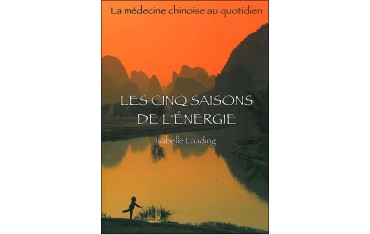 La médecine chinoise au quotidien

LES CINQ SAISONS DE L'ÉNERGIE

Isabelle Laading